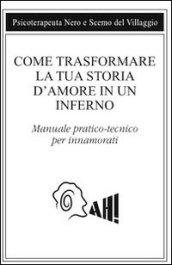 Psicoterapeuta Nero e Scemo del Villaggio

COME TRASFORMARE LA TUA STORIA D'AMORE IN UN INFERNO

Manuale pratico-tecnico per innamorati

AH!